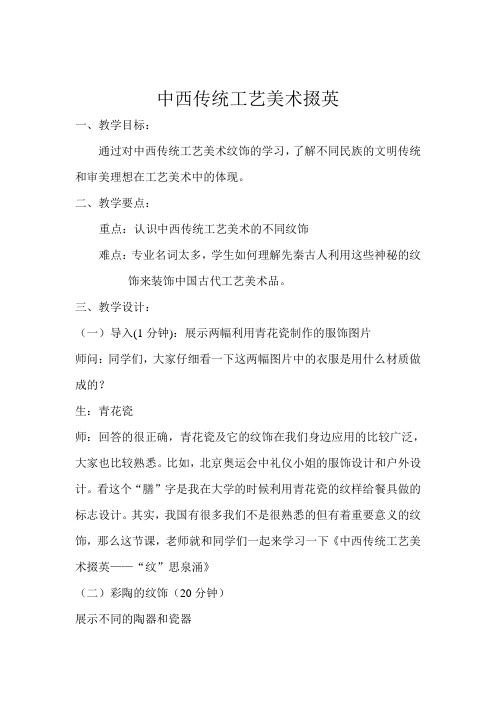 中西传统工艺美术掇英

一、教学目标：

通过对中西传统工艺美术纹饰的学习，了解不同民族的文明传统和审美理想在工艺美术中的体现。

二、教学要点：

重点：认识中西传统工艺美术的不同纹饰

难点：专业名词太多，学生如何理解先秦古人利用这些神秘的纹饰来装饰中国古代工艺美术品。

三、教学设计：

（一）导入(1 分钟)：展示两幅利用青花瓷制作的服饰图片

师问：同学们，大家仔细看一下这两幅图片中的衣服是用什么材质做成的？

生：青花瓷

师：回答的很正确，青花瓷及它的纹饰在我们身边应用的比较广泛，大家也比较熟悉。比如，北京奥运会中礼仪小姐的服饰设计和户外设计。看这个“膳”字是我在大学的时候利用青花瓷的纹样给餐具做的标志设计。其实，我国有很多我们不是很熟悉的但有着重要意义的纹饰，那么这节课，老师就和同学们一起来学习一下《中西传统工艺美术掇英——“纹”思泉涌》

（二）彩陶的纹饰（20 分钟）

展示不同的陶器和瓷器